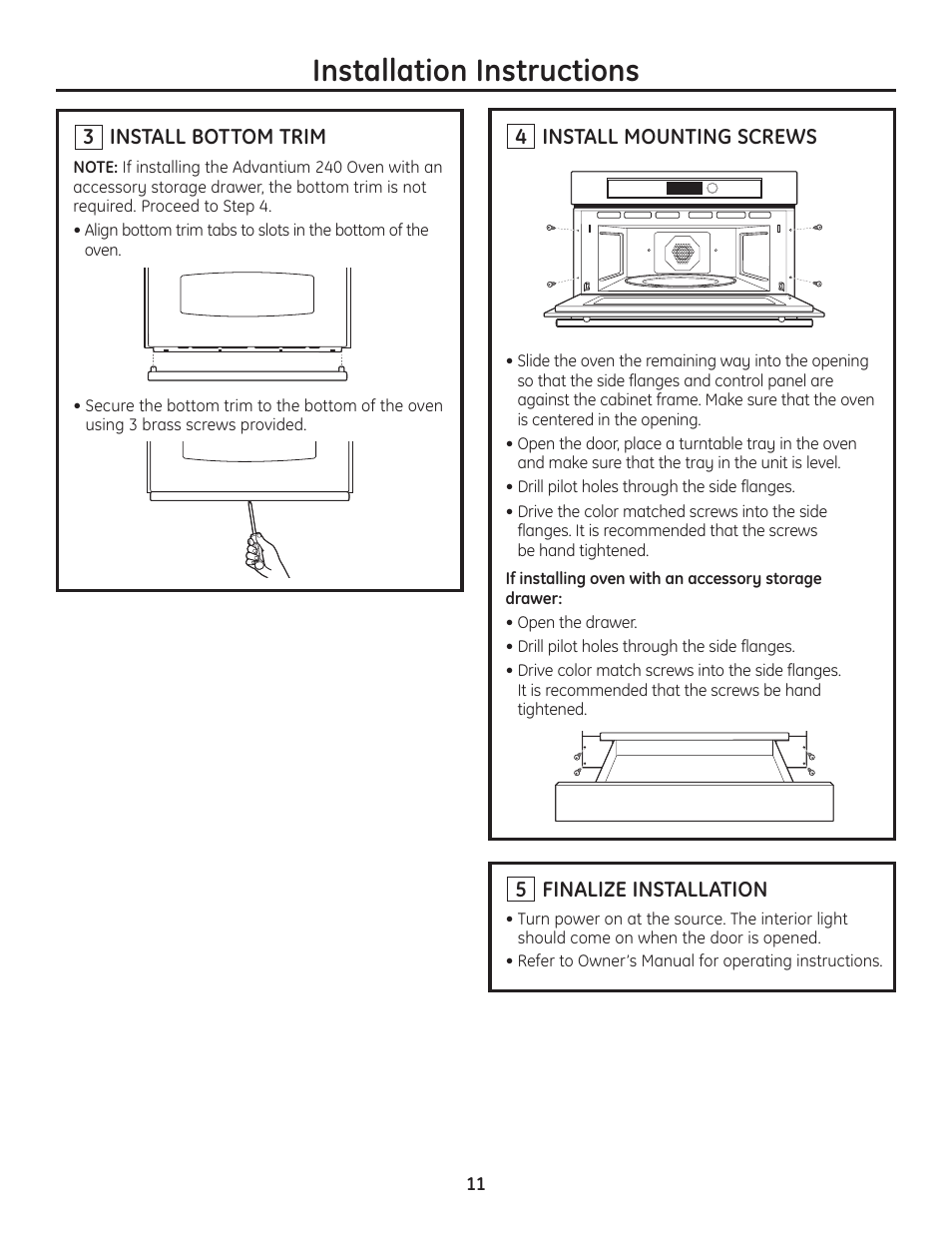 Installation Instructions

3 INSTALL BOTTOM TRIM

NOTE: If installing the Advantium 240 Oven with an accessory storage drawer, the bottom trim is not required. Proceed to Step 4.

• Align bottom trim tabs to slots in the bottom of the oven.

• Secure the bottom trim to the bottom of the oven using 3 brass screws provided.

4 INSTALL MOUNTING SCREWS

• Slide the oven the remaining way into the opening so that the side flanges and control panel are against the cabinet frame. Make sure that the oven is centered in the opening.

• Open the door, place a turntable tray in the oven and make sure that the tray in the unit is level.

• Drill pilot holes through the side flanges.

• Drive the color matched screws into the side flanges. It is recommended that the screws be hand tightened.

If installing oven with an accessory storage drawer:

• Open the drawer.

• Drill pilot holes through the side flanges.

• Drive color match screws into the side flanges. It is recommended that the screws be hand tightened.

5 FINALIZE INSTALLATION

• Turn power on at the source. The interior light should come on when the door is opened.

• Refer to Owner's Manual for operating instructions.

11